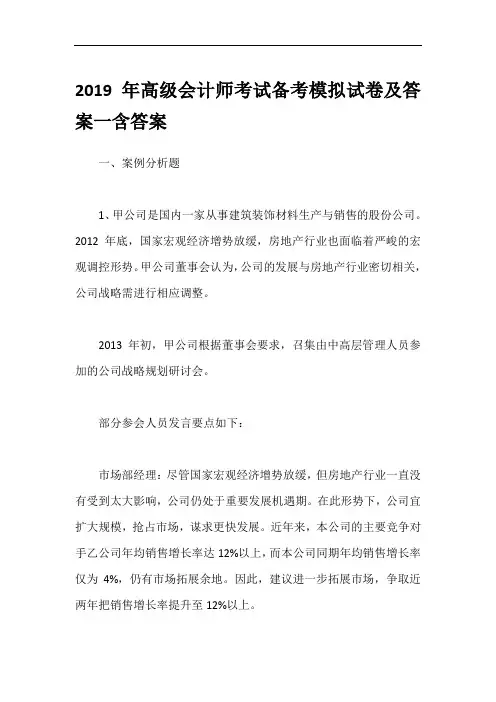 2019 年高级会计师考试备考模拟试卷及答案一含答案

一、案例分析题

1、甲公司是国内一家从事建筑装饰材料生产与销售的股份公司。2012 年底，国家宏观经济增势放缓，房地产行业也面临着严峻的宏观调控形势。甲公司董事会认为，公司的发展与房地产行业密切相关，公司战略需进行相应调整。

2013 年初，甲公司根据董事会要求，召集由中高层管理人员参加的公司战略规划研讨会。

部分参会人员发言要点如下：

市场部经理：尽管国家宏观经济增势放缓，但房地产行业一直没有受到太大影响，公司仍处于重要发展机遇期。在此形势下，公司宜扩大规模，抢占市场，谋求更快发展。近年来，本公司的主要竞争对手乙公司年均销售增长率达 12%以上，而本公司同期年均销售增长率仅为 4%，仍有市场拓展余地。因此，建议进一步拓展市场，争取近两年把销售增长率提升至 12%以上。